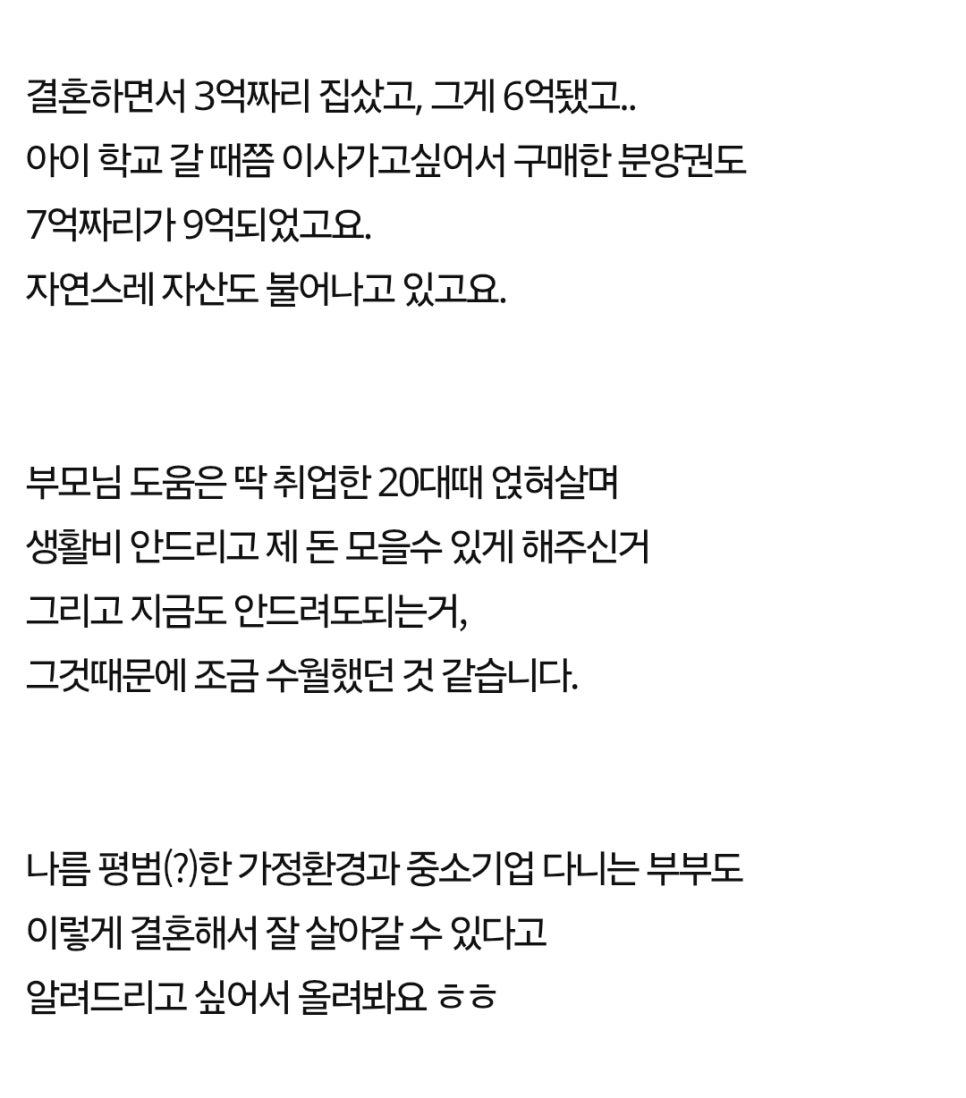 결혼하면서 3억짜리 집샀고, 그게 6억됐고..
아이 학교 갈 때쯤 이사가고싶어서 구매한 분양권도
7억짜리가 9억되었고요.
자연스레 자산도 불어나고 있고요.

부모님 도움은 딱 취업한 20대때 얹혀살며
생활비 안드리고 제 돈 모을수 있게 해주신거
그리고 지금도 안드려도되는거,
그것때문에 조금 수월했던 것 같습니다.

나름 평범(?)한 가정환경과 중소기업 다니는 부부도
이렇게 결혼해서 잘 살아갈 수 있다고
알려드리고 싶어서 올려봐요 ㅎㅎ